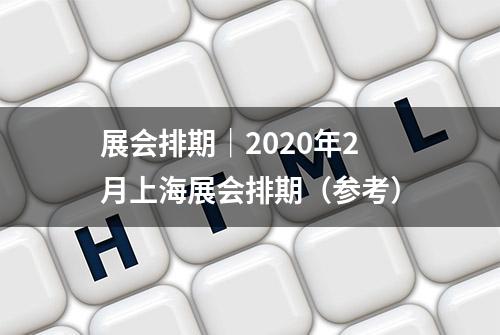 展会排期｜2020年2月上海展会排期（参考）

H T M L